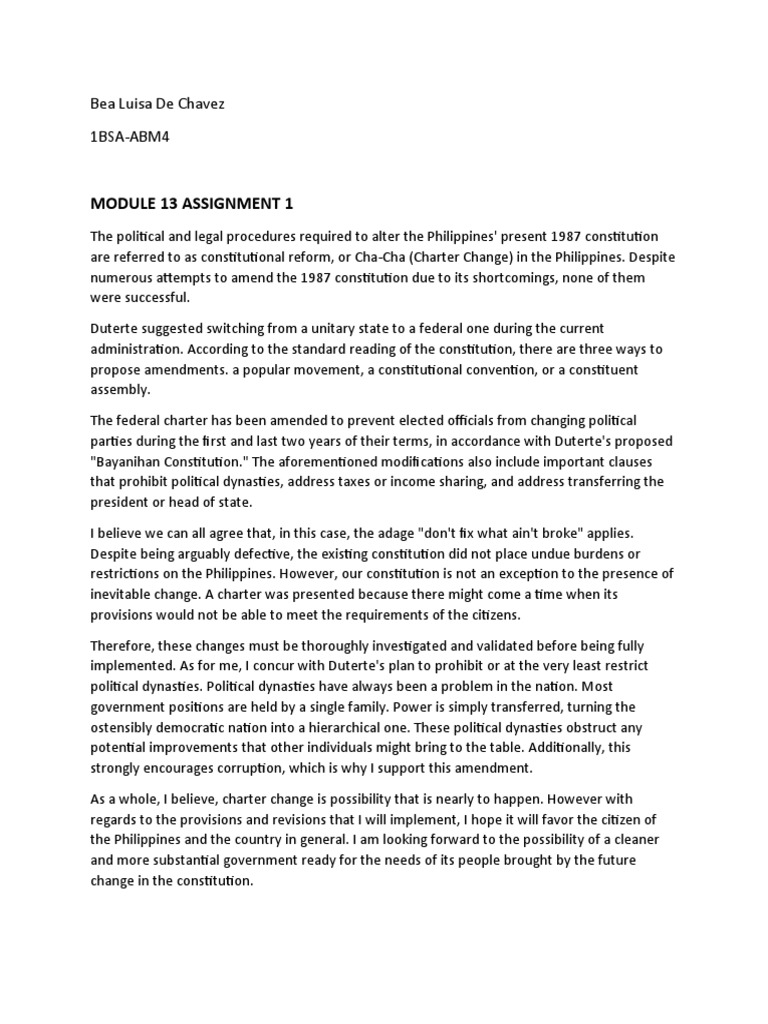 Bea Luisa De Chavez

1BSA-ABM4

MODULE 13 ASSIGNMENT 1

The political and legal procedures required to alter the Philippines' present 1987 constitution are referred to as constitutional reform, or Cha-Cha (Charter Change) in the Philippines. Despite numerous attempts to amend the 1987 constitution due to its shortcomings, none of them were successful.

Duterte suggested switching from a unitary state to a federal one during the current administration. According to the standard reading of the constitution, there are three ways to propose amendments. a popular movement, a constitutional convention, or a constituent assembly.

The federal charter has been amended to prevent elected officials from changing political parties during the first and last two years of their terms, in accordance with Duterte's proposed "Bayanihan Constitution." The aforementioned modifications also include important clauses that prohibit political dynasties, address taxes or income sharing, and address transferring the president or head of state.

I believe we can all agree that, in this case, the adage "don't fix what ain't broke" applies. Despite being arguably defective, the existing constitution did not place undue burdens or restrictions on the Philippines. However, our constitution is not an exception to the presence of inevitable change. A charter was presented because there might come a time when its provisions would not be able to meet the requirements of the citizens.

Therefore, these changes must be thoroughly investigated and validated before being fully implemented. As for me, I concur with Duterte's plan to prohibit or at the very least restrict political dynasties. Political dynasties have always been a problem in the nation. Most government positions are held by a single family. Power is simply transferred, turning the ostensibly democratic nation into a hierarchical one. These political dynasties obstruct any potential improvements that other individuals might bring to the table. Additionally, this strongly encourages corruption, which is why I support this amendment.

As a whole, I believe, charter change is possibility that is nearly to happen. However with regards to the provisions and revisions that I will implement, I hope it will favor the citizen of the Philippines and the country in general. I am looking forward to the possibility of a cleaner and more substantial government ready for the needs of its people brought by the future change in the constitution.